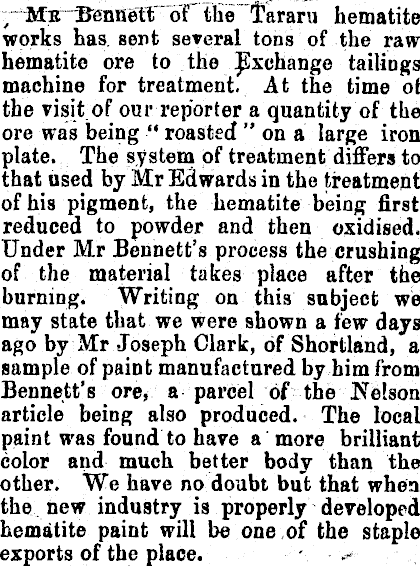 Mr Bennett of the Tararu hematite works has sent several tons of the raw hematite ore to the Exchange tailings machine for treatment. At the time of the visit of our reporter a quantity of the ore was being "roasted" on a large iron plate. The system of treatment differs to that used by Mr Edwards in the treatment of his pigment, the hematite being first reduced to powder and then oxidised. Under Mr Bennett's process the crushing of the material takes place after the burning. Writing on this subject we may state that we were shown a few days ago by Mr Joseph Clark, of Shortland, a sample of paint manufactured by him from Bennett's ore, a parcel of the Nelson article being also produced. The local paint was found to have a more brilliant color and much better body than the other. We have no doubt but that when the new industry is properly developed hematite paint will be one of the staple exports of the place.